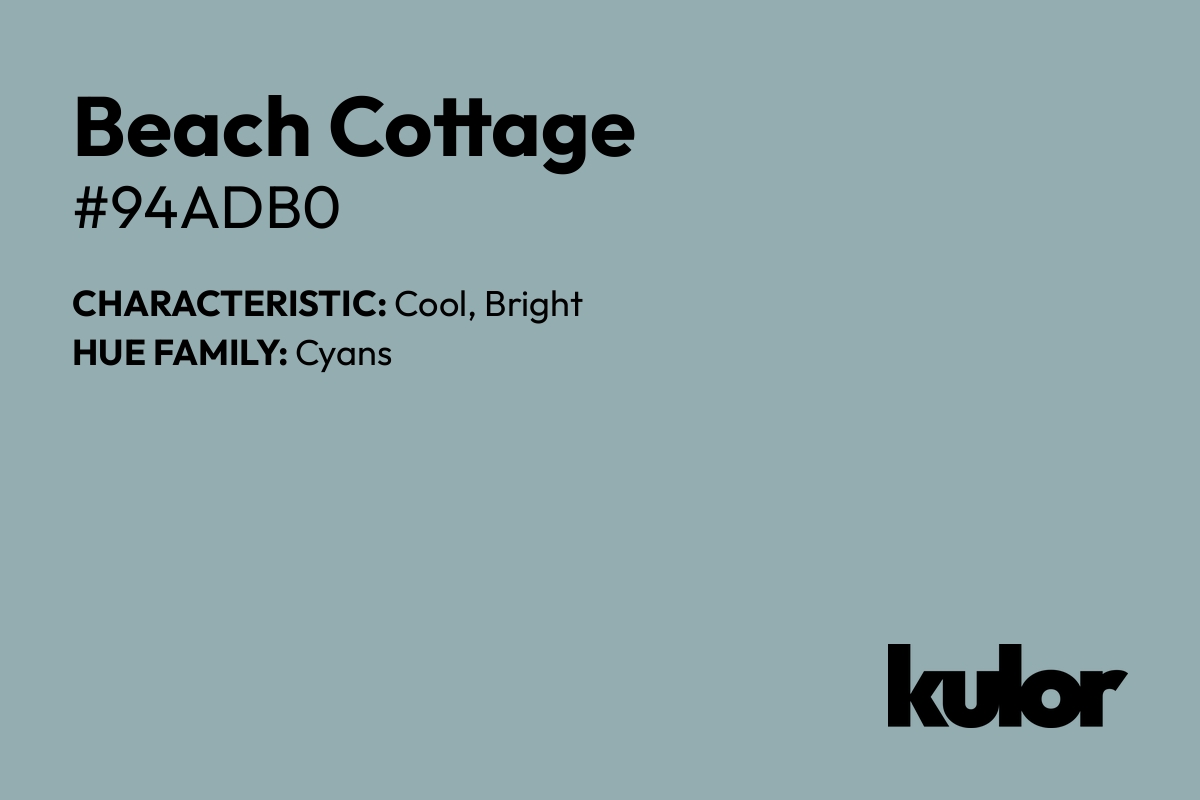 Beach Cottage
#94ADB0

CHARACTERISTIC: Cool, Bright
HUE FAMILY: Cyans

kulor